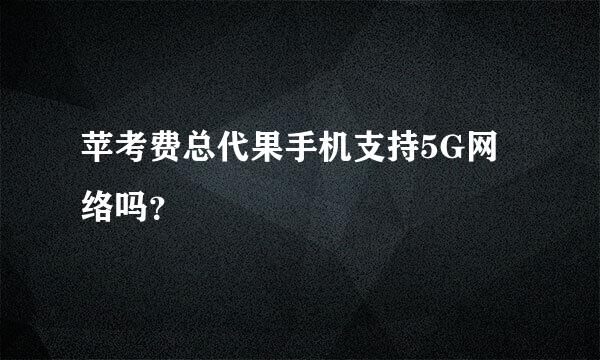 苹考费总代果手机支持5G网络吗?